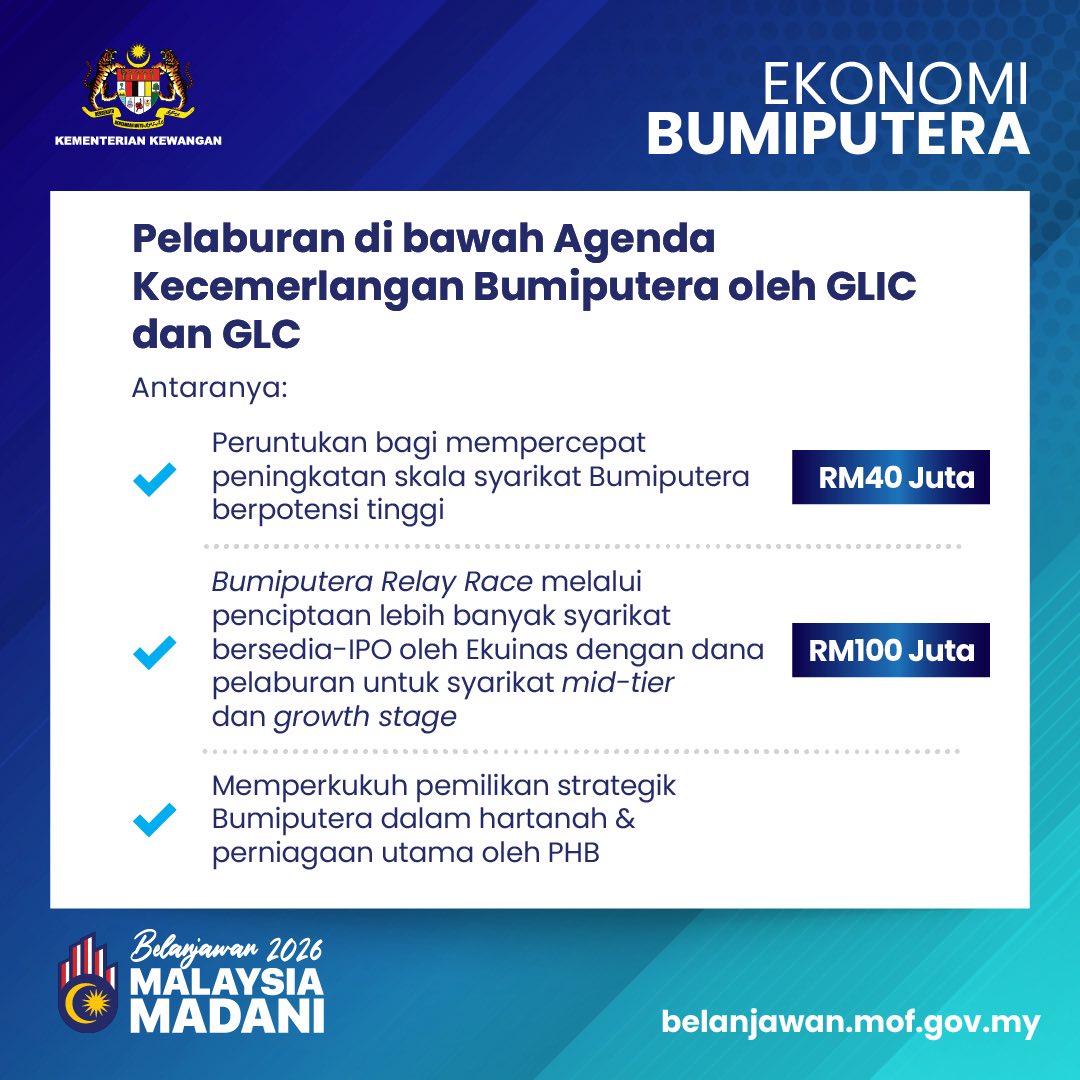 KEMENTERIAN KEWANGAN

EKONOMI
BUMIPUTERA

Pelaburan di bawah Agenda Kecemerlangan Bumiputera oleh GLIC dan GLC

Antaranya:

Peruntukan bagi mempercepat peningkatan skala syarikat Bumiputera berpotensi tinggi

RM40 Juta

Bumiputera Relay Race melalui penciptaan lebih banyak syarikat bersedia-IPO oleh Ekuinas dengan dana pelaburan untuk syarikat mid-tier dan growth stage

RM100 Juta

Memperkukuh pemilikan strategik Bumiputera dalam hartanah & perniagaan utama oleh PHB

Belanjawan 2026
MALAYSIA
MADANI

belanjawan.mof.gov.my